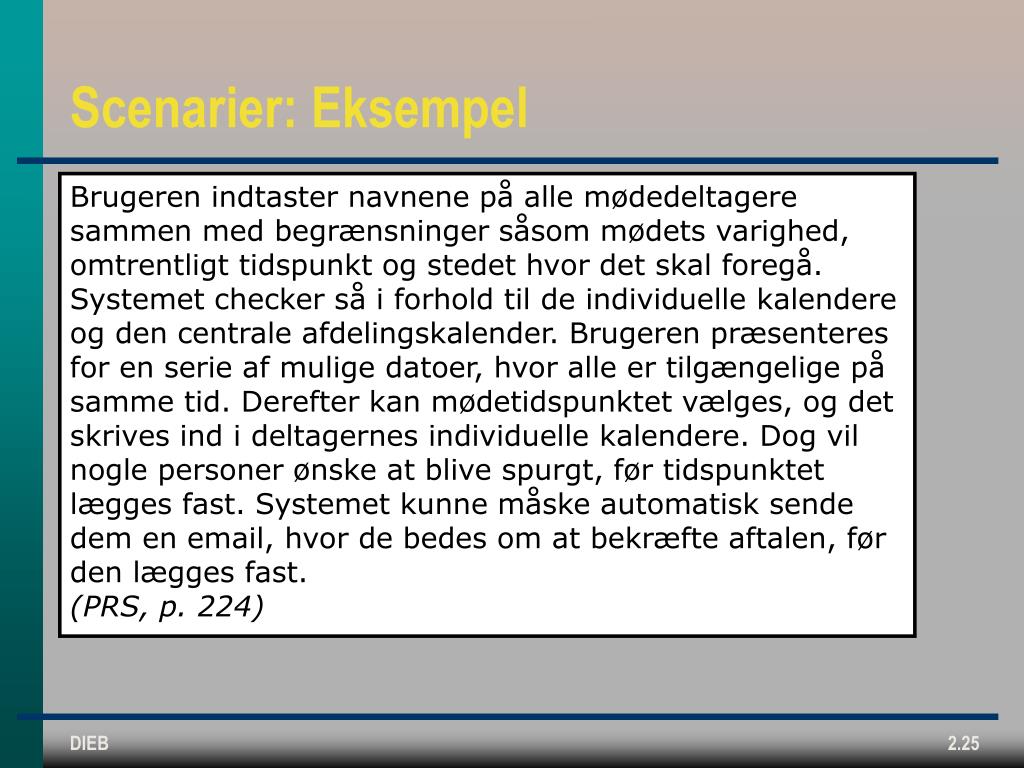 Scenarier: Eksempel

Brugeren indtaster navnene på alle mødedeltagere sammen med begrænsninger såsom mødets varighed, omtrentligt tidspunkt og stedet hvor det skal foregå. Systemet checker så i forhold til de individuelle kalendere og den centrale afdelingskalender. Brugeren præsenteres for en serie af mulige datoer, hvor alle er tilgængelige på samme tid. Derefter kan mødetidspunktet vælges, og det skrives ind i deltagernes individuelle kalendere. Dog vil nogle personer ønske at blive spurgt, før tidspunktet lægges fast. Systemet kunne måske automatisk sende dem en email, hvor de bedes om at bekræfte aftalen, før den lægges fast.
(PRS, p. 224)

DIEB

2.25